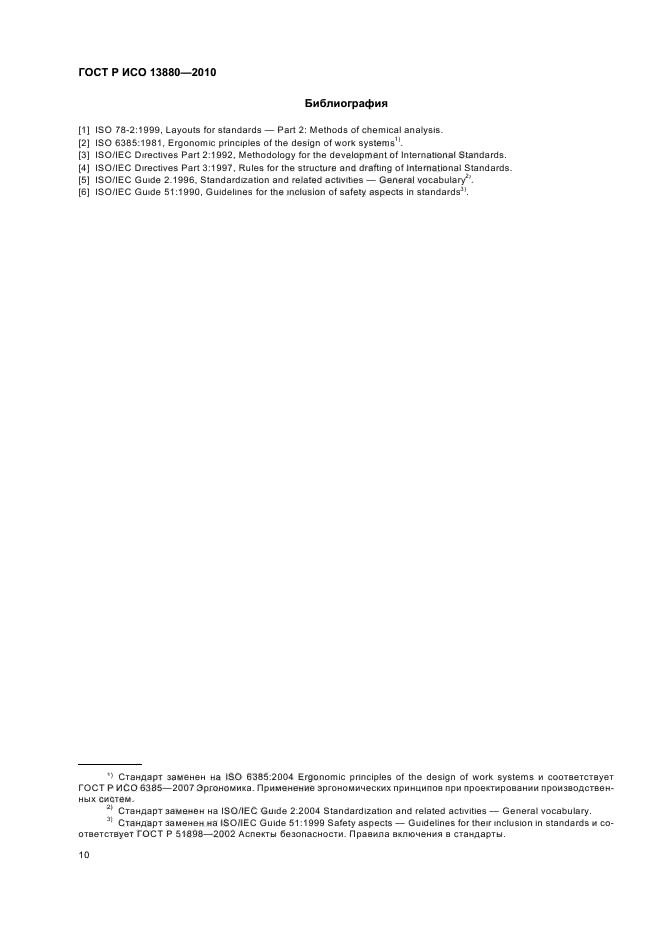 ГОСТ Р ИСО 13880—2010

Библиография

[1] ISO 78-2:1999, Layouts for standards — Part 2: Methods of chemical analysis.
[2] ISO 6385:1981, Ergonomic principles of the design of work systems$^{1)}$.
[3] ISO/IEC Directives Part 2:1992, Methodology for the development of International Standards.
[4] ISO/IEC Directives Part 3:1997, Rules for the structure and drafting of International Standards.
[5] ISO/IEC Guide 2.1996, Standardization and related activities — General vocabulary$^{2)}$.
[6] ISO/IEC Guide 51:1990, Guidelines for the inclusion of safety aspects in standards$^{3)}$.

$^{1)}$ Стандарт заменен на ISO 6385:2004 Ergonomic principles of the design of work systems и соответствует ГОСТ Р ИСО 6385—2007 Эргономика. Применение эргономических принципов при проектировании производственных систем.
$^{2)}$ Стандарт заменен на ISO/IEC Guide 2:2004 Standardization and related activities — General vocabulary.
$^{3)}$ Стандарт заменен на ISO/IEC Guide 51:1999 Safety aspects — Guidelines for their inclusion in standards и соответствует ГОСТ Р 51898—2002 Аспекты безопасности. Правила включения в стандарты.

10